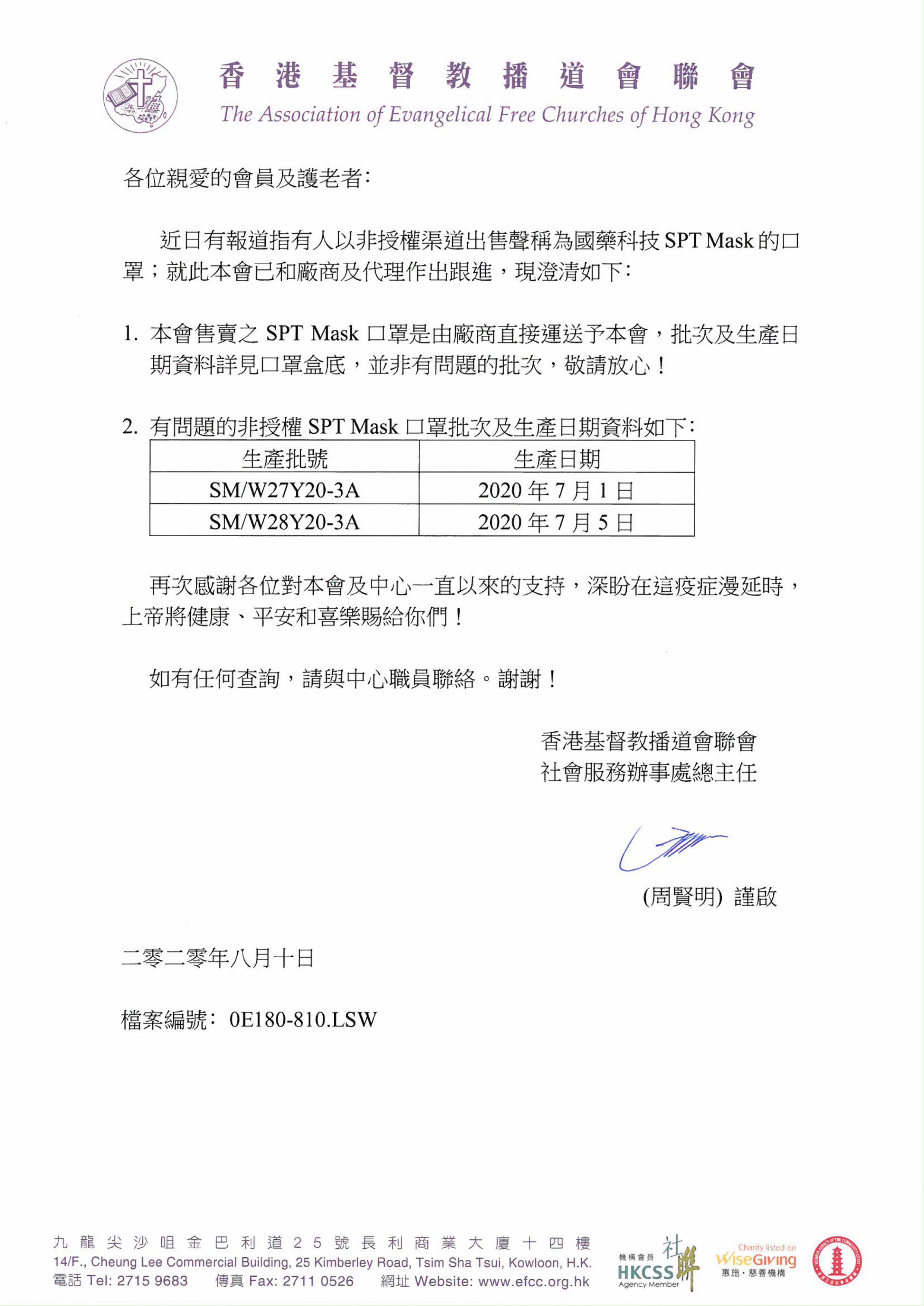 香港基督教播道會聯會
The Association of Evangelical Free Churches of Hong Kong

各位親愛的會員及護老者:

近日有報道指有人以非授權渠道出售聲稱為國藥科技 SPT Mask 的口罩；就此本會已和廠商及代理作出跟進，現澄清如下:

1. 本會售賣之 SPT Mask 口罩是由廠商直接運送予本會，批次及生產日期資料詳見口罩盒底，並非有問題的批次，敬請放心！

2. 有問題的非授權 SPT Mask 口罩批次及生產日期資料如下:

| 生產批號 | 生產日期 |
|---|---|
| SM/W27Y20-3A | 2020 年 7 月 1 日 |
| SM/W28Y20-3A | 2020 年 7 月 5 日 |

再次感謝各位對本會及中心一直以來的支持，深盼在這疫症漫延時，上帝將健康、平安和喜樂賜給你們！

如有任何查詢，請與中心職員聯絡。謝謝！

香港基督教播道會聯會
社會服務辦事處總主任

(周賢明) 謹啟

二零二零年八月十日

檔案編號: 0E180-810.LSW

九龍尖沙咀金巴利道25號長利商業大廈十四樓
14/F., Cheung Lee Commercial Building, 25 Kimberley Road, Tsim Sha Tsui, Kowloon, H.K.
電話 Tel: 2715 9683 傳真 Fax: 2711 0526 網址 Website: www.efcc.org.hk

機構會員 社聯 HKCSS Agency Member
Charity listed on WiseGiving 惠施·慈善機構